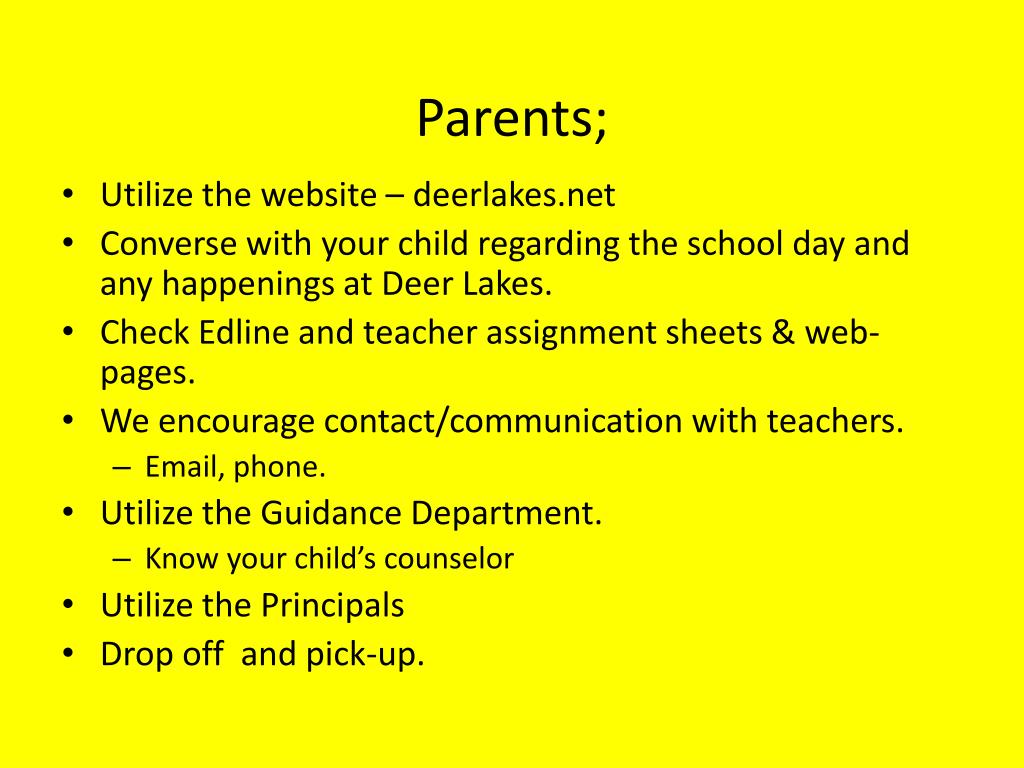 Parents;

• Utilize the website – deerlakes.net
• Converse with your child regarding the school day and any happenings at Deer Lakes.
• Check Edline and teacher assignment sheets & web-pages.
• We encourage contact/communication with teachers.
  – Email, phone.
• Utilize the Guidance Department.
  – Know your child's counselor
• Utilize the Principals
• Drop off and pick-up.